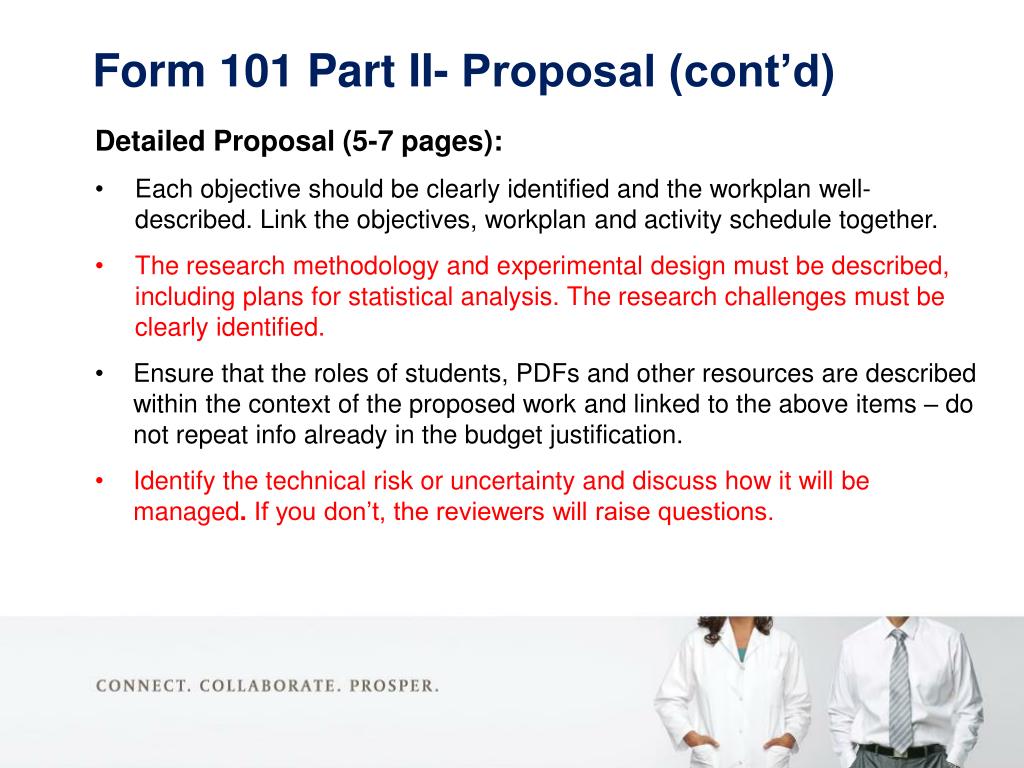 Form 101 Part II- Proposal (cont'd)

Detailed Proposal (5-7 pages):

• Each objective should be clearly identified and the workplan well-described. Link the objectives, workplan and activity schedule together.

• The research methodology and experimental design must be described, including plans for statistical analysis. The research challenges must be clearly identified.

• Ensure that the roles of students, PDFs and other resources are described within the context of the proposed work and linked to the above items – do not repeat info already in the budget justification.

• Identify the technical risk or uncertainty and discuss how it will be managed. If you don't, the reviewers will raise questions.

CONNECT. COLLABORATE. PROSPER.